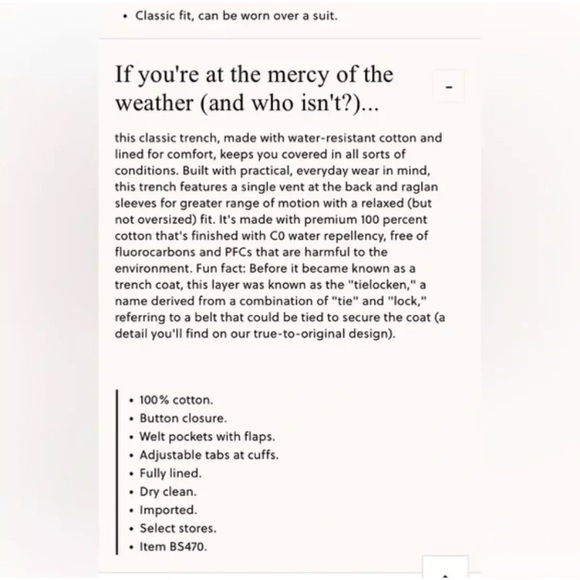 • Classic fit, can be worn over a suit.

If you're at the mercy of the weather (and who isn't?)...

-

this classic trench, made with water-resistant cotton and lined for comfort, keeps you covered in all sorts of conditions. Built with practical, everyday wear in mind, this trench features a single vent at the back and raglan sleeves for greater range of motion with a relaxed (but not oversized) fit. It's made with premium 100 percent cotton that's finished with C0 water repellency, free of fluorocarbons and PFCs that are harmful to the environment. Fun fact: Before it became known as a trench coat, this layer was known as the "tielocken," a name derived from a combination of "tie" and "lock," referring to a belt that could be tied to secure the coat (a detail you'll find on our true-to-original design).

• 100% cotton.
• Button closure.
• Welt pockets with flaps.
• Adjustable tabs at cuffs.
• Fully lined.
• Dry clean.
• Imported.
• Select stores.
• Item BS470.